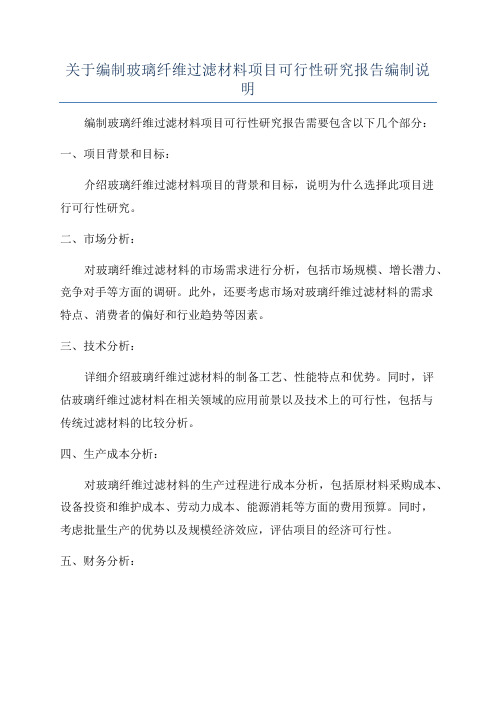 关于编制玻璃纤维过滤材料项目可行性研究报告编制说明

编制玻璃纤维过滤材料项目可行性研究报告需要包含以下几个部分：

一、项目背景和目标：

介绍玻璃纤维过滤材料项目的背景和目标，说明为什么选择此项目进行可行性研究。

二、市场分析：

对玻璃纤维过滤材料的市场需求进行分析，包括市场规模、增长潜力、竞争对手等方面的调研。此外，还要考虑市场对玻璃纤维过滤材料的需求特点、消费者的偏好和行业趋势等因素。

三、技术分析：

详细介绍玻璃纤维过滤材料的制备工艺、性能特点和优势。同时，评估玻璃纤维过滤材料在相关领域的应用前景以及技术上的可行性，包括与传统过滤材料的比较分析。

四、生产成本分析：

对玻璃纤维过滤材料的生产过程进行成本分析，包括原材料采购成本、设备投资和维护成本、劳动力成本、能源消耗等方面的费用预算。同时，考虑批量生产的优势以及规模经济效应，评估项目的经济可行性。

五、财务分析：